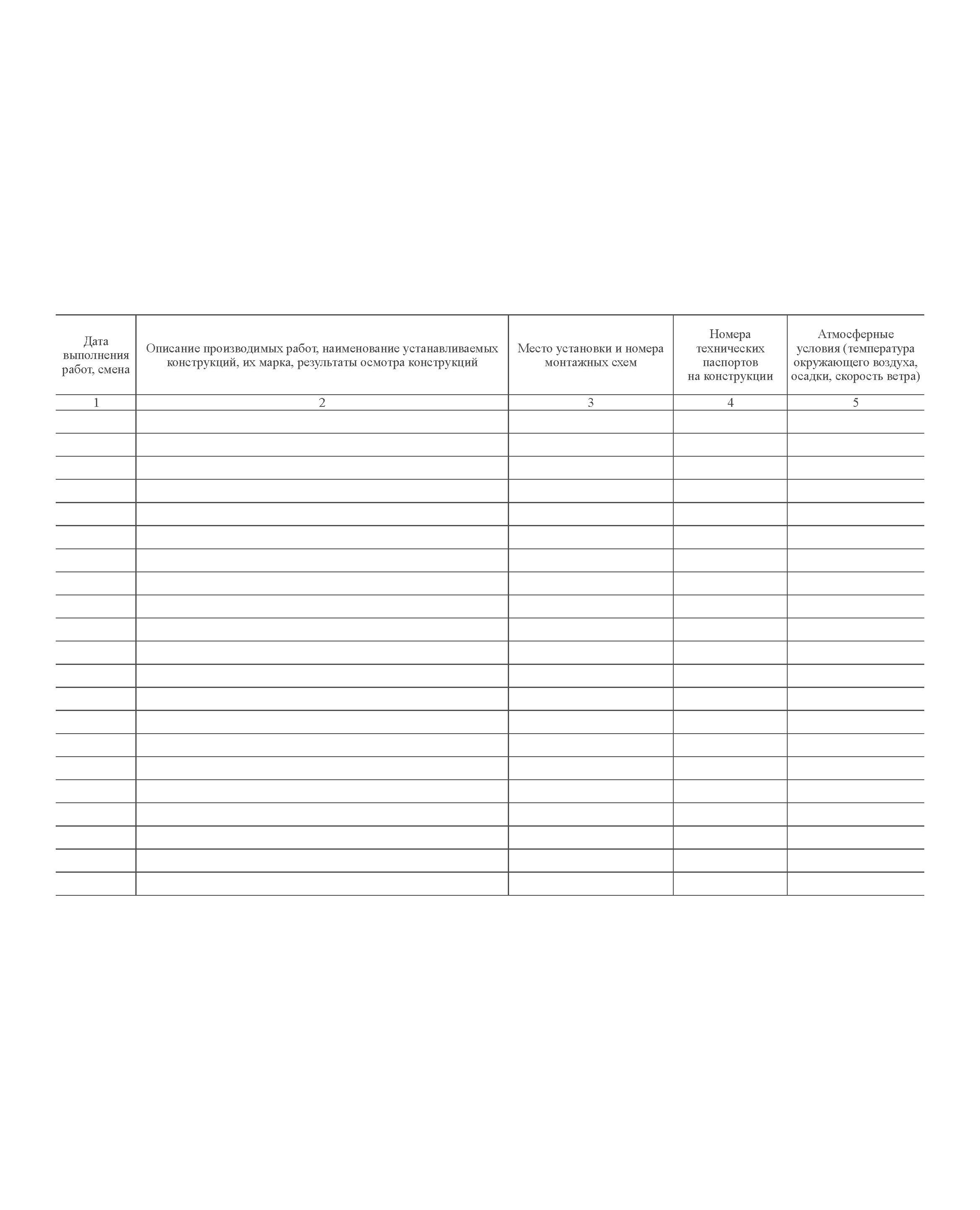 | Дата выполнения работ, смена | Описание производимых работ, наименование устанавливаемых конструкций, их марка, результаты осмотра конструкций | Место установки и номера монтажных схем | Номера технических паспортов на конструкции | Атмосферные условия (температура окружающего воздуха, осадки, скорость ветра) |
|---|---|---|---|---|
| 1 | 2 | 3 | 4 | 5 |
| | | | | |
| | | | | |
| | | | | |
| | | | | |
| | | | | |
| | | | | |
| | | | | |
| | | | | |
| | | | | |
| | | | | |
| | | | | |
| | | | | |
| | | | | |
| | | | | |
| | | | | |
| | | | | |
| | | | | |
| | | | | |
| | | | | |
| | | | | |
| | | | | |